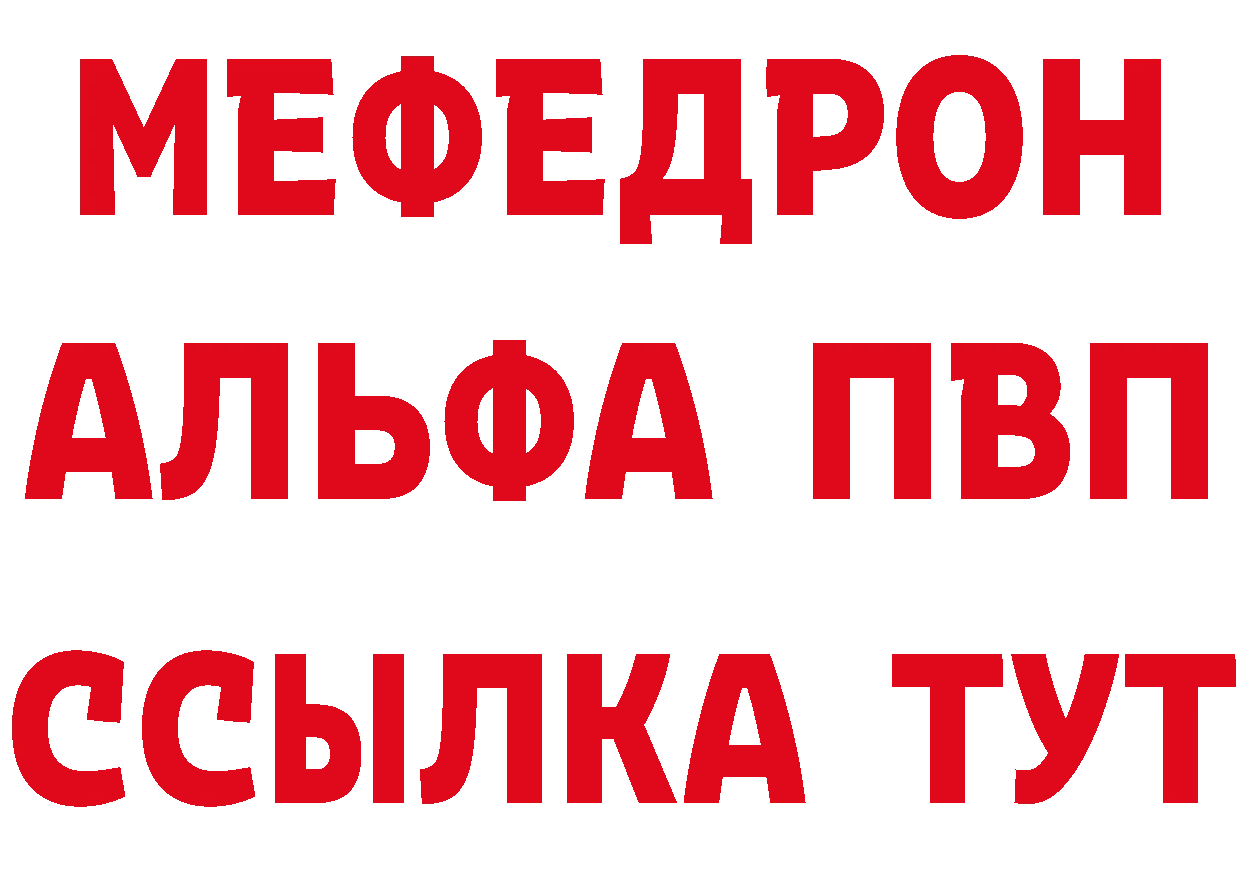 МЕФЕДРОН
АЛЬФА ПВП
ССЫЛКА ТУТ